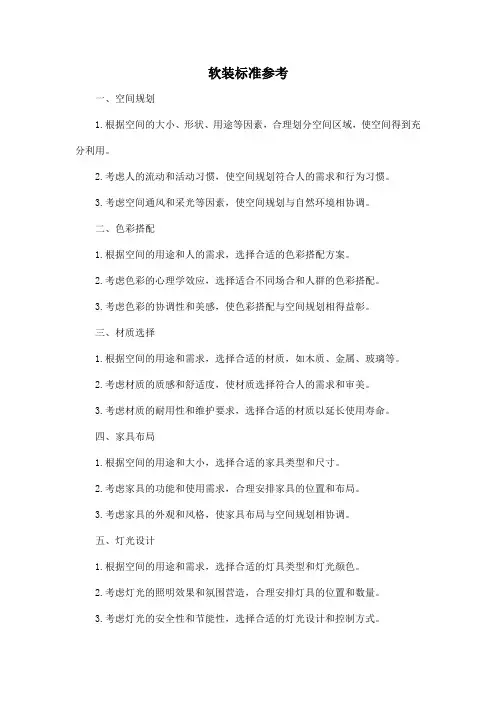 软装标准参考

一、空间规划

1. 根据空间的大小、形状、用途等因素，合理划分空间区域，使空间得到充分利用。

2. 考虑人的流动和活动习惯，使空间规划符合人的需求和行为习惯。

3. 考虑空间通风和采光等因素，使空间规划与自然环境相协调。

二、色彩搭配

1. 根据空间的用途和人的需求，选择合适的色彩搭配方案。

2. 考虑色彩的心理学效应，选择适合不同场合和人群的色彩搭配。

3. 考虑色彩的协调性和美感，使色彩搭配与空间规划相得益彰。

三、材质选择

1. 根据空间的用途和需求，选择合适的材质，如木质、金属、玻璃等。

2. 考虑材质的质感和舒适度，使材质选择符合人的需求和审美。

3. 考虑材质的耐用性和维护要求，选择合适的材质以延长使用寿命。

四、家具布局

1. 根据空间的用途和大小，选择合适的家具类型和尺寸。

2. 考虑家具的功能和使用需求，合理安排家具的位置和布局。

3. 考虑家具的外观和风格，使家具布局与空间规划相协调。

五、灯光设计

1. 根据空间的用途和需求，选择合适的灯具类型和灯光颜色。

2. 考虑灯光的照明效果和氛围营造，合理安排灯具的位置和数量。

3. 考虑灯光的安全性和节能性，选择合适的灯光设计和控制方式。